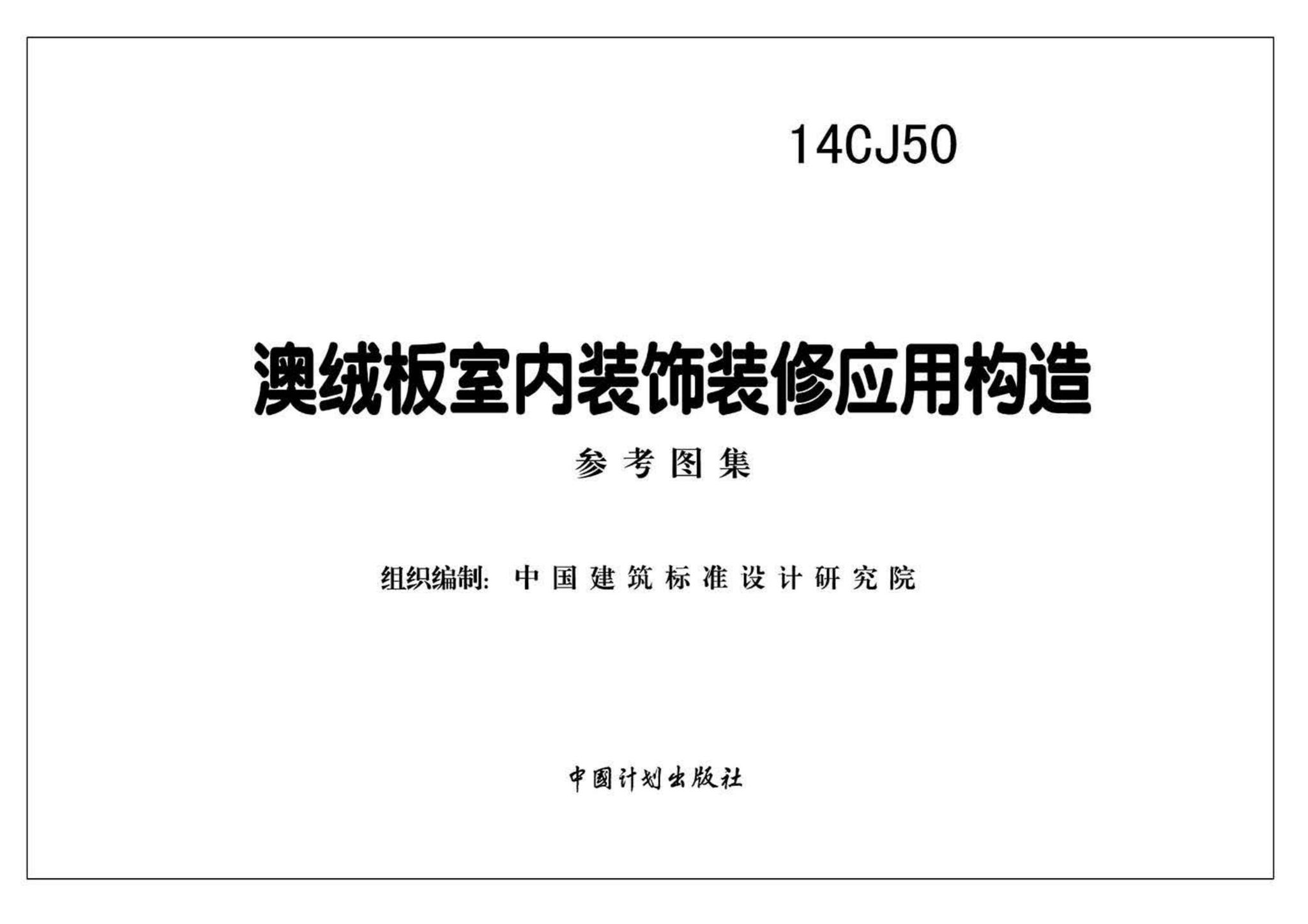 14CJ50

澳绒板室内装饰装修应用构造

参考图集

组织编制：中国建筑标准设计研究院

中国计划出版社